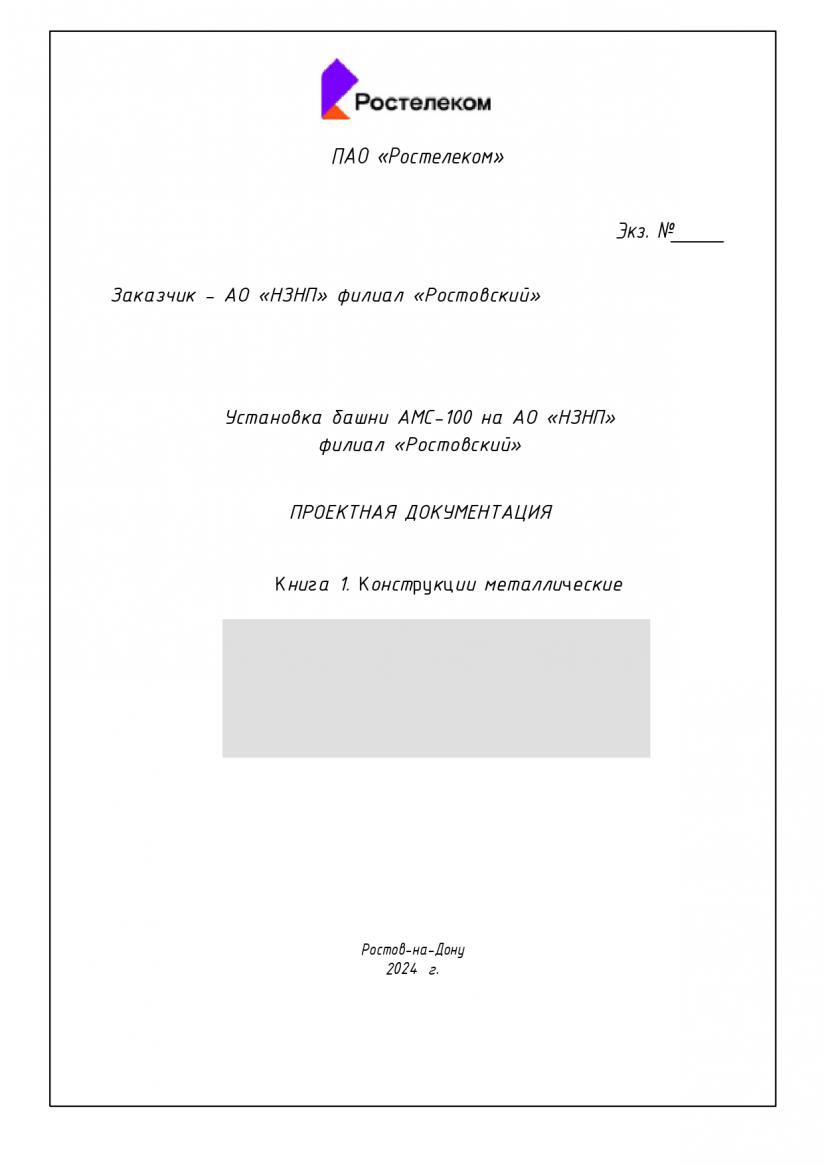 Ростелеком

ПАО «Ростелеком»

Экз. №_____

Заказчик – АО «НЗНП» филиал «Ростовский»

Установка башни АМС-100 на АО «НЗНП» филиал «Ростовский»

ПРОЕКТНАЯ ДОКУМЕНТАЦИЯ

Книга 1. Конструкции металлические

Ростов-на-Дону
2024 г.